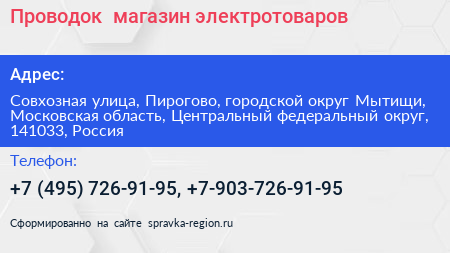 Проводок магазин электротоваров

Адрес:

Совхозная улица, Пирогово, городской округ Мытищи, Московская область, Центральный федеральный округ, 141033, Россия

Телефон:

+7 (495) 726-91-95, +7-903-726-91-95

Сформированно на сайте spravka-region.ru